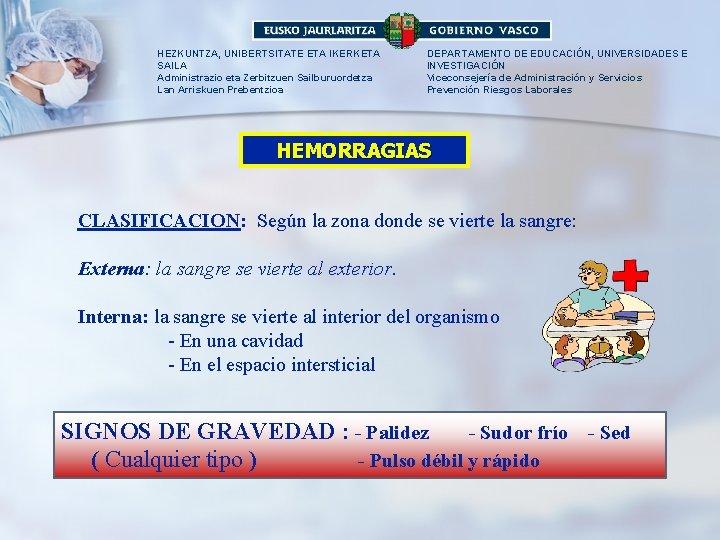 EUSKO JAURLARITZA GOBIERNO VASCO

HEZKUNTZA, UNIBERTSITATE ETA IKERKETA SAILA
Administrazio eta Zerbitzuen Sailburuordetza
Lan Arriskuen Prebentzioa

DEPARTAMENTO DE EDUCACIÓN, UNIVERSIDADES E INVESTIGACIÓN
Viceconsejería de Administración y Servicios
Prevención Riesgos Laborales

HEMORRAGIAS

CLASIFICACION: Según la zona donde se vierte la sangre:

Externa: la sangre se vierte al exterior.

Interna: la sangre se vierte al interior del organismo
- En una cavidad
- En el espacio intersticial

SIGNOS DE GRAVEDAD : - Palidez - Sudor frío - Sed
( Cualquier tipo ) - Pulso débil y rápido